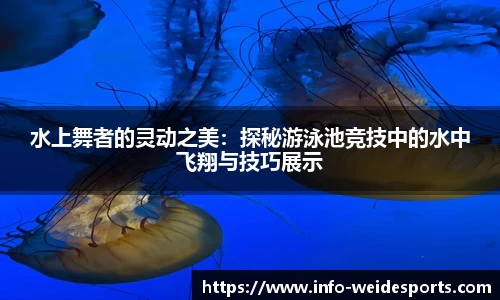 水上舞者的灵动之美：探秘游泳池竞技中的水中飞翔与技巧展示

https://www.info-weidesports.com